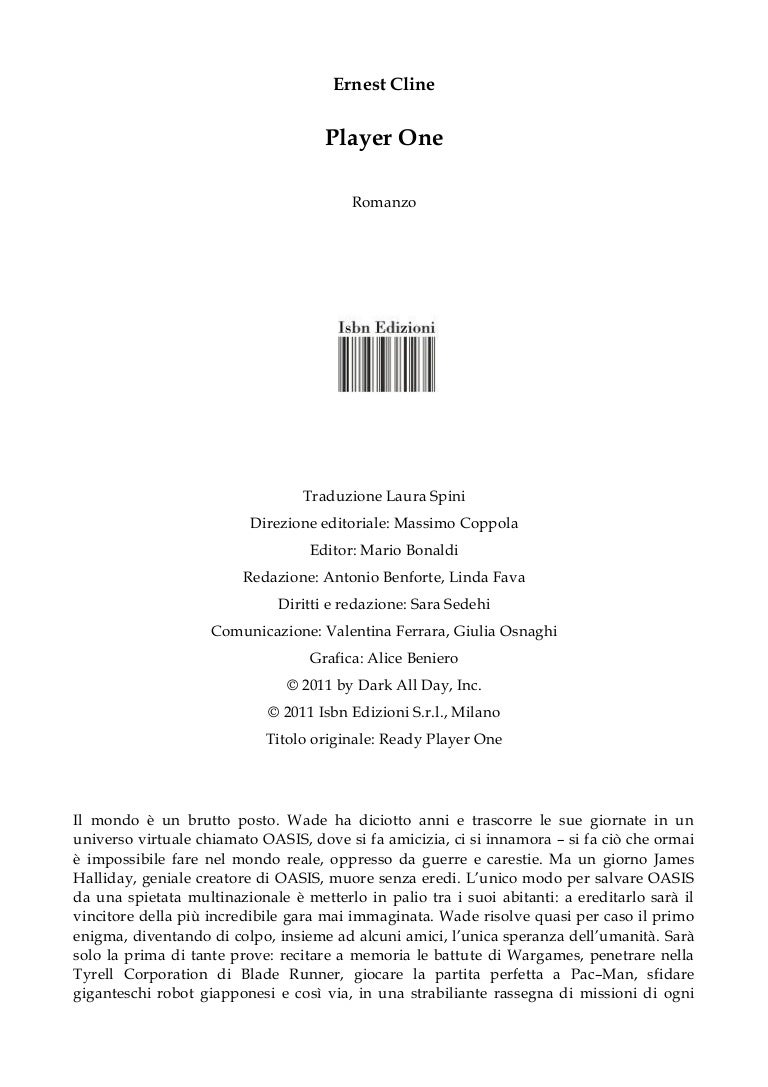 Ernest Cline

Player One

Romanzo

Isbn Edizioni

Traduzione Laura Spini
Direzione editoriale: Massimo Coppola
Editor: Mario Bonaldi
Redazione: Antonio Benforte, Linda Fava
Diritti e redazione: Sara Sedehi
Comunicazione: Valentina Ferrara, Giulia Osnaghi
Grafica: Alice Beniero
© 2011 by Dark All Day, Inc.
© 2011 Isbn Edizioni S.r.l., Milano
Titolo originale: Ready Player One

Il mondo è un brutto posto. Wade ha diciotto anni e trascorre le sue giornate in un universo virtuale chiamato OASIS, dove si fa amicizia, ci si innamora – si fa ciò che ormai è impossibile fare nel mondo reale, oppresso da guerre e carestie. Ma un giorno James Halliday, geniale creatore di OASIS, muore senza eredi. L'unico modo per salvare OASIS da una spietata multinazionale è metterlo in palio tra i suoi abitanti: a ereditarlo sarà il vincitore della più incredibile gara mai immaginata. Wade risolve quasi per caso il primo enigma, diventando di colpo, insieme ad alcuni amici, l'unica speranza dell'umanità. Sarà solo la prima di tante prove: recitare a memoria le battute di Wargames, penetrare nella Tyrell Corporation di Blade Runner, giocare la partita perfetta a Pac–Man, sfidare giganteschi robot giapponesi e così via, in una strabiliante rassegna di missioni di ogni